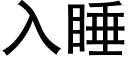 入睡